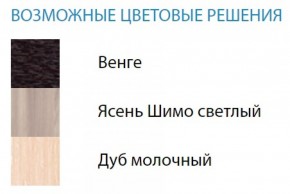 ВОЗМОЖНЫЕ ЦВЕТОВЫЕ РЕШЕНИЯ

Венге

Ясень Шимо светлый

Дуб молочный